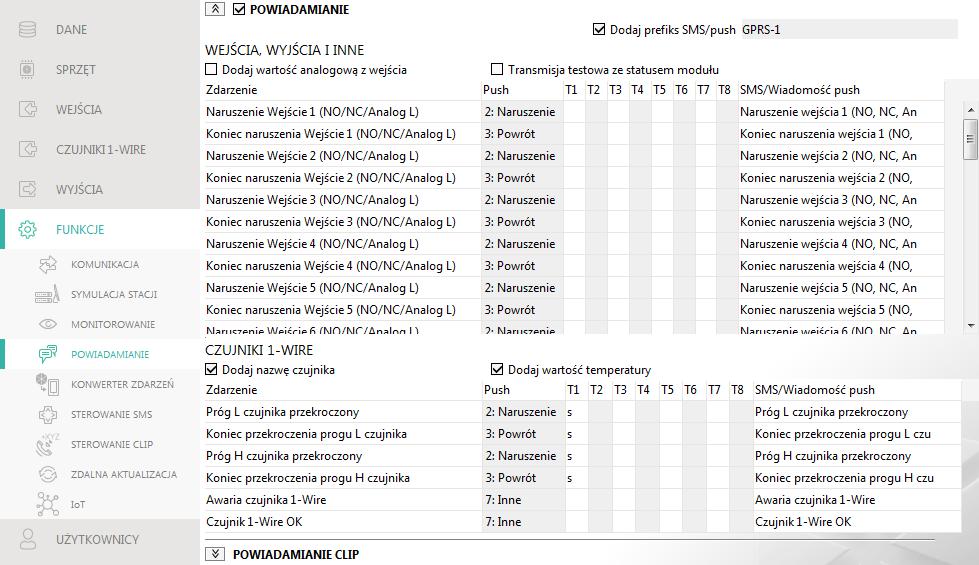 DANE

SPRZĘT

WEJŚCIA

CZUJNIKI 1-WIRE

WYJŚCIA

FUNKCJE

KOMUNIKACJA

SYMULACJA STACJI

MONITOROWANIE

POWIADAMIANIE

KONWERTER ZDARZEŃ

STEROWANIE SMS

STEROWANIE CLIP

ZDALNA AKTUALIZACJA

IoT

UŻYTKOWNICY

POWIADAMIANIE

Dodaj prefiks SMS/push GPRS-1

WEJŚCIA, WYJŚCIA I INNE

Dodaj wartość analogową z wejścia

Transmisja testowa ze statusem modułu

| Zdarzenie | Push | T1 | T2 | T3 | T4 | T5 | T6 | T7 | T8 | SMS/Wiadomość push |
|---|---|---|---|---|---|---|---|---|---|---|
| Naruszenie Wejście 1 (NO/NC/Analog L) | 2: Naruszenie | | | | | | | | | Naruszenie wejścia 1 (NO, NC, An |
| Koniec naruszenia Wejście 1 (NO/NC/Analog L) | 3: Powrót | | | | | | | | | Koniec naruszenia wejścia 1 (NO, |
| Naruszenie Wejście 2 (NO/NC/Analog L) | 2: Naruszenie | | | | | | | | | Naruszenie wejścia 2 (NO, NC, An |
| Koniec naruszenia Wejście 2 (NO/NC/Analog L) | 3: Powrót | | | | | | | | | Koniec naruszenia wejścia 2 (NO, |
| Naruszenie Wejście 3 (NO/NC/Analog L) | 2: Naruszenie | | | | | | | | | Naruszenie wejścia 3 (NO, NC, An |
| Koniec naruszenia Wejście 3 (NO/NC/Analog L) | 3: Powrót | | | | | | | | | Koniec naruszenia wejścia 3 (NO, |
| Naruszenie Wejście 4 (NO/NC/Analog L) | 2: Naruszenie | | | | | | | | | Naruszenie wejścia 4 (NO, NC, An |
| Koniec naruszenia Wejście 4 (NO/NC/Analog L) | 3: Powrót | | | | | | | | | Koniec naruszenia wejścia 4 (NO, |
| Naruszenie Wejście 5 (NO/NC/Analog L) | 2: Naruszenie | | | | | | | | | Naruszenie wejścia 5 (NO, NC, An |
| Koniec naruszenia Wejście 5 (NO/NC/Analog L) | 3: Powrót | | | | | | | | | Koniec naruszenia wejścia 5 (NO, |
| Naruszenie Wejście 6 (NO/NC/Analog L) | 2: Naruszenie | | | | | | | | | Naruszenie wejścia 6 (NO, NC, An |

CZUJNIKI 1-WIRE

Dodaj nazwę czujnika

Dodaj wartość temperatury

| Zdarzenie | Push | T1 | T2 | T3 | T4 | T5 | T6 | T7 | T8 | SMS/Wiadomość push |
|---|---|---|---|---|---|---|---|---|---|---|
| Próg L czujnika przekroczony | 2: Naruszenie | s | | | | | | | | Próg L czujnika przekroczony |
| Koniec przekroczenia progu L czujnika | 3: Powrót | s | | | | | | | | Koniec przekroczenia progu L czu |
| Próg H czujnika przekroczony | 2: Naruszenie | s | | | | | | | | Próg H czujnika przekroczony |
| Koniec przekroczenia progu H czujnika | 3: Powrót | s | | | | | | | | Koniec przekroczenia progu H czu |
| Awaria czujnika 1-Wire | 7: Inne | | | | | | | | | Awaria czujnika 1-Wire |
| Czujnik 1-Wire OK | 7: Inne | | | | | | | | | Czujnik 1-Wire OK |

POWIADAMIANIE CLIP